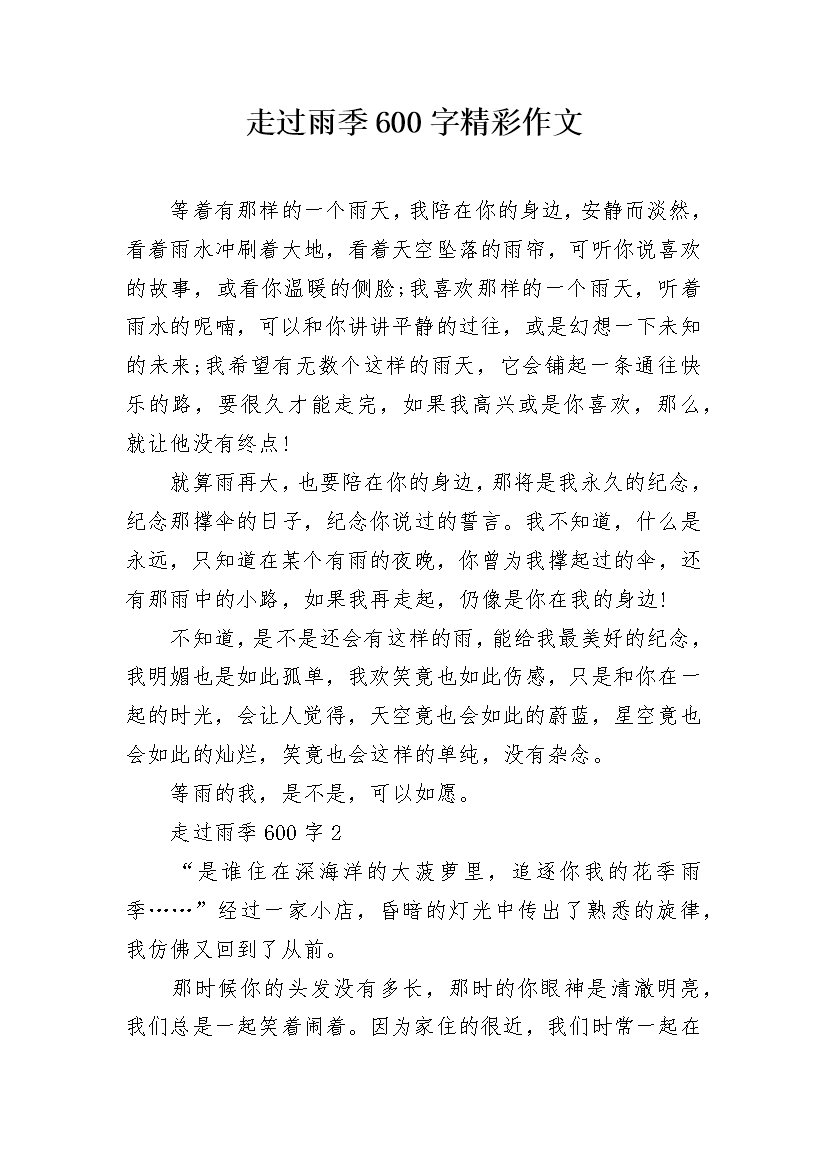 走过雨季600字精彩作文

等着有那样的一个雨天，我陪在你的身边，安静而淡然，看着雨水冲刷着大地，看着天空坠落的雨帘，可听你说喜欢的故事，或看你温暖的侧脸;我喜欢那样的一个雨天，听着雨水的呢喃，可以和你讲讲平静的过往，或是幻想一下未知的未来;我希望有无数个这样的雨天，它会铺起一条通往快乐的路，要很久才能走完，如果我高兴或是你喜欢，那么，就让他没有终点!

就算雨再大，也要陪在你的身边，那将是我永久的纪念，纪念那撑伞的日子，纪念你说过的誓言。我不知道，什么是永远，只知道在某个有雨的夜晚，你曾为我撑起过的伞，还有那雨中的小路，如果我再走起，仍像是你在我的身边!

不知道，是不是还会有这样的雨，能给我最美好的纪念，我明媚也是如此孤单，我欢笑竟也如此伤感，只是和你在一起的时光，会让人觉得，天空竟也会如此的蔚蓝，星空竟也会如此的灿烂，笑竟也会这样的单纯，没有杂念。

等雨的我，是不是，可以如愿。

走过雨季600字2

“是谁住在深海洋的大菠萝里，追逐你我的花季雨季……”经过一家小店，昏暗的灯光中传出了熟悉的旋律，我仿佛又回到了从前。

那时候你的头发没有多长，那时的你眼神是清澈明亮，我们总是一起笑着闹着。因为家住的很近，我们时常一起在